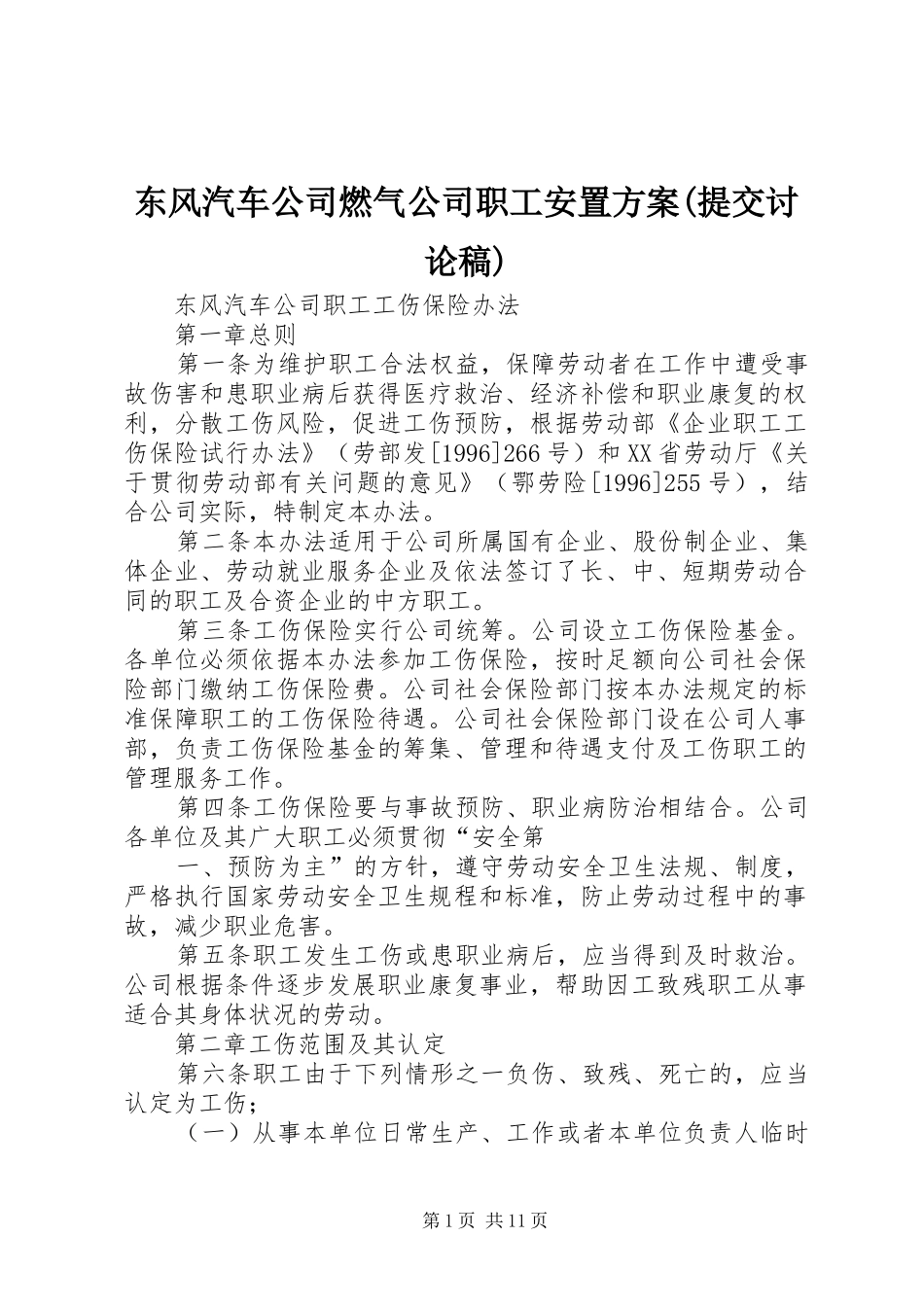 东风汽车公司燃气公司职工安置方案(提交讨论稿)

东风汽车公司职工工伤保险办法

第一章总则

第一条为维护职工合法权益，保障劳动者在工作中遭受事故伤害和患职业病后获得医疗救治、经济补偿和职业康复的权利，分散工伤风险，促进工伤预防，根据劳动部《企业职工工伤保险试行办法》（劳部发[1996]266号）和XX省劳动厅《关于贯彻劳动部有关问题的意见》（鄂劳险[1996]255号），结合公司实际，特制定本办法。

第二条本办法适用于公司所属国有企业、股份制企业、集体企业、劳动就业服务企业及依法签订了长、中、短期劳动合同的职工及合资企业的中方职工。

第三条工伤保险实行公司统筹。公司设立工伤保险基金。各单位必须依据本办法参加工伤保险，按时足额向公司社会保险部门缴纳工伤保险费。公司社会保险部门按本办法规定的标准保障职工的工伤保险待遇。公司社会保险部门设在公司人事部，负责工伤保险基金的筹集、管理和待遇支付及工伤职工的管理服务工作。

第四条工伤保险要与事故预防、职业病防治相结合。公司各单位及其广大职工必须贯彻“安全第

一、预防为主”的方针，遵守劳动安全卫生法规、制度，严格执行国家劳动安全卫生规程和标准，防止劳动过程中的事故，减少职业危害。

第五条职工发生工伤或患职业病后，应当得到及时救治。公司根据条件逐步发展职业康复事业，帮助因工致残职工从事适合其身体状况的劳动。

第二章工伤范围及其认定

第六条职工由于下列情形之一负伤、致残、死亡的，应当认定为工伤；

（一）从事本单位日常生产、工作或者本单位负责人临时

第1页 共11页